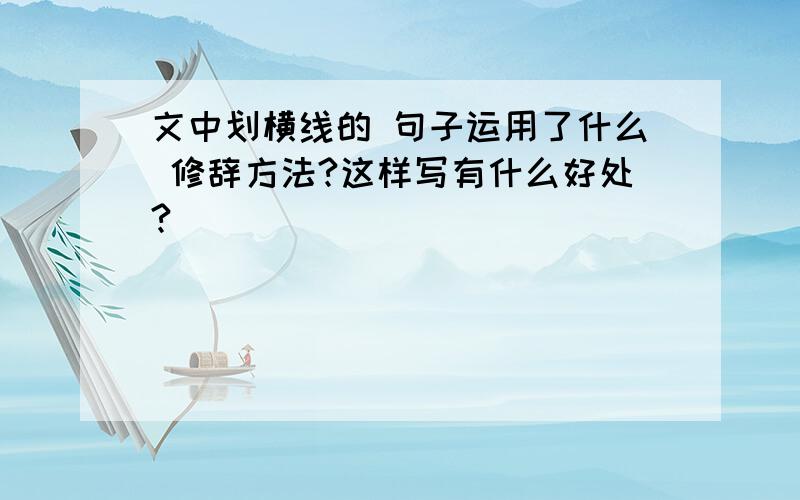 文中划横线的 句子运用了什么 修辞方法?这样写有什么好处?